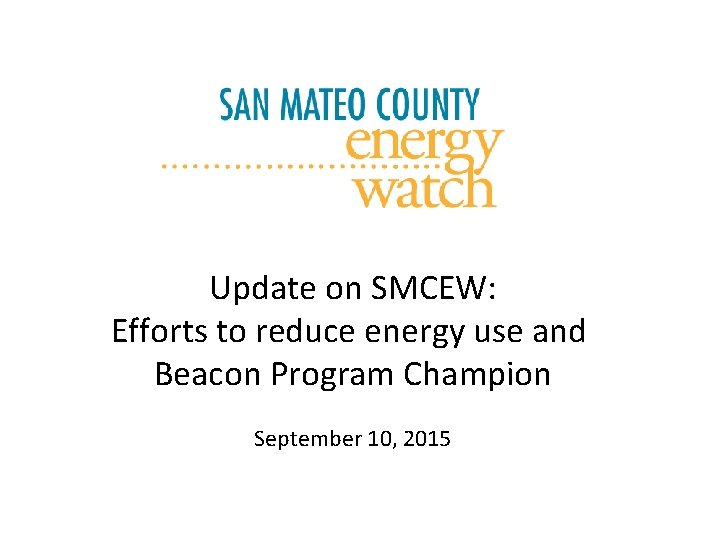 SAN MATEO COUNTY
energy
watch

Update on SMCEW:
Efforts to reduce energy use and Beacon Program Champion

September 10, 2015